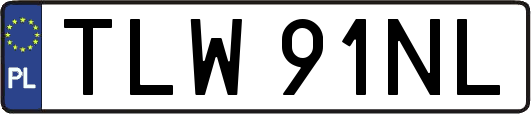 PL

TLW 91NL